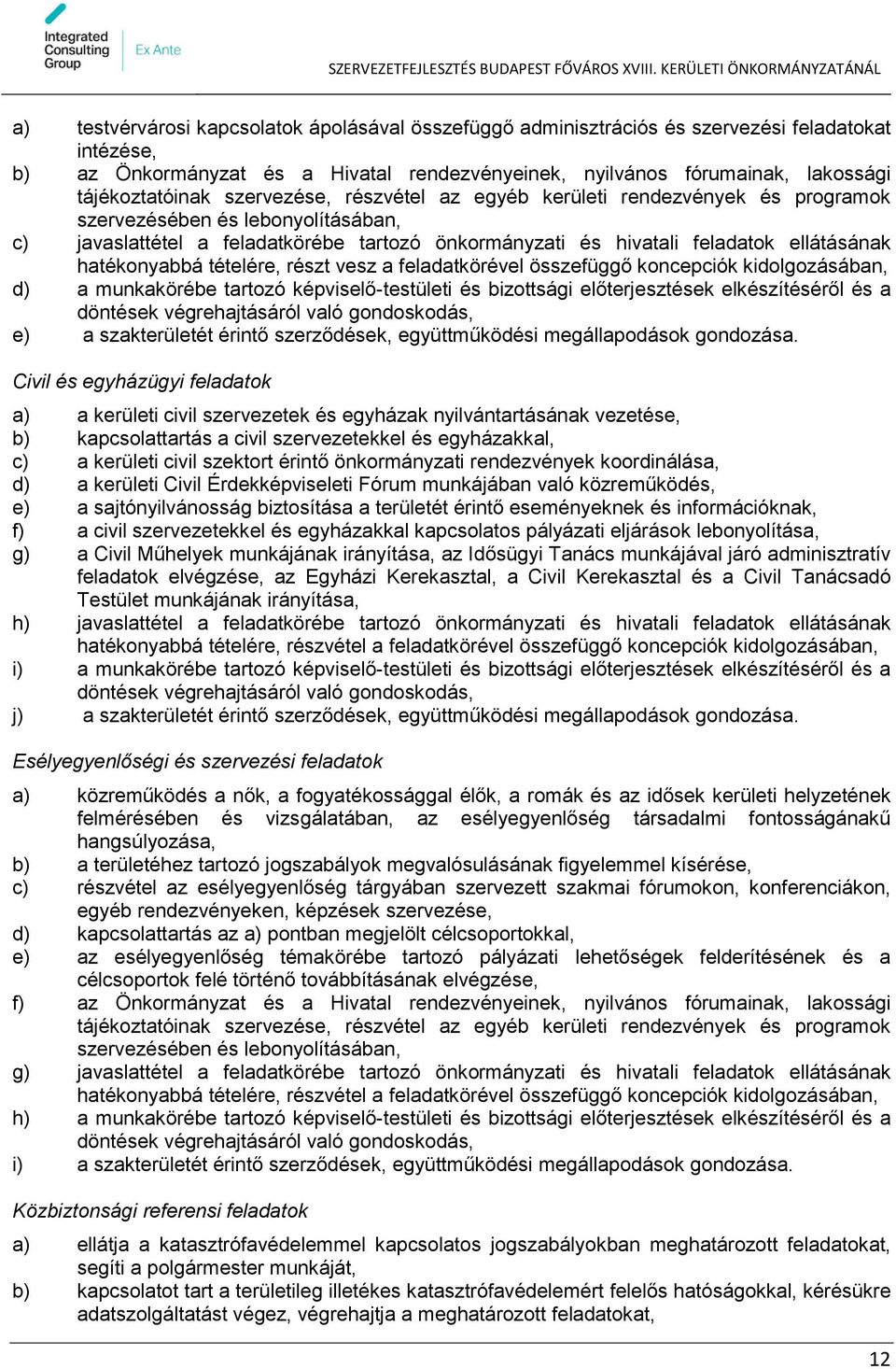 Integrated Consulting Group

Ex Ante

SZERVEZETFEJLESZTÉS BUDAPEST FŐVÁROS XVIII. KERÜLETI ÖNKORMÁNYZATÁNÁL

a) testvérvárosi kapcsolatok ápolásával összefüggő adminisztrációs és szervezési feladatokat intézése,
b) az Önkormányzat és a Hivatal rendezvényeinek, nyilvános fórumainak, lakossági tájékoztatóinak szervezése, részvétel az egyéb kerületi rendezvények és programok szervezésében és lebonyolításában,
c) javaslattétel a feladatkörébe tartozó önkormányzati és hivatali feladatok ellátásának hatékonyabbá tételére, részt vesz a feladatkörével összefüggő koncepciók kidolgozásában,
d) a munkakörébe tartozó képviselő-testületi és bizottsági előterjesztések elkészítéséről és a döntések végrehajtásáról való gondoskodás,
e) a szakterületét érintő szerződések, együttműködési megállapodások gondozása.

Civil és egyházügyi feladatok

a) a kerületi civil szervezetek és egyházak nyilvántartásának vezetése,
b) kapcsolattartás a civil szervezetekkel és egyházakkal,
c) a kerületi civil szektort érintő önkormányzati rendezvények koordinálása,
d) a kerületi Civil Érdekképviseleti Fórum munkájában való közreműködés,
e) a sajtónyilvánosság biztosítása a területét érintő eseményeknek és információknak,
f) a civil szervezetekkel és egyházakkal kapcsolatos pályázati eljárások lebonyolítása,
g) a Civil Műhelyek munkájának irányítása, az Idősügyi Tanács munkájával járó adminisztratív feladatok elvégzése, az Egyházi Kerekasztal, a Civil Kerekasztal és a Civil Tanácsadó Testület munkájának irányítása,
h) javaslattétel a feladatkörébe tartozó önkormányzati és hivatali feladatok ellátásának hatékonyabbá tételére, részvétel a feladatkörével összefüggő koncepciók kidolgozásában,
i) a munkakörébe tartozó képviselő-testületi és bizottsági előterjesztések elkészítéséről és a döntések végrehajtásáról való gondoskodás,
j) a szakterületét érintő szerződések, együttműködési megállapodások gondozása.

Esélyegyenlőségi és szervezési feladatok

a) közreműködés a nők, a fogyatékossággal élők, a romák és az idősek kerületi helyzetének felmérésében és vizsgálatában, az esélyegyenlőség társadalmi fontosságánakű hangsúlyozása,
b) a területéhez tartozó jogszabályok megvalósulásának figyelemmel kísérése,
c) részvétel az esélyegyenlőség tárgyában szervezett szakmai fórumokon, konferenciákon, egyéb rendezvényeken, képzések szervezése,
d) kapcsolattartás az a) pontban megjelölt célcsoportokkal,
e) az esélyegyenlőség témakörébe tartozó pályázati lehetőségek felderítésének és a célcsoportok felé történő továbbításának elvégzése,
f) az Önkormányzat és a Hivatal rendezvényeinek, nyilvános fórumainak, lakossági tájékoztatóinak szervezése, részvétel az egyéb kerületi rendezvények és programok szervezésében és lebonyolításában,
g) javaslattétel a feladatkörébe tartozó önkormányzati és hivatali feladatok ellátásának hatékonyabbá tételére, részvétel a feladatkörével összefüggő koncepciók kidolgozásában,
h) a munkakörébe tartozó képviselő-testületi és bizottsági előterjesztések elkészítéséről és a döntések végrehajtásáról való gondoskodás,
i) a szakterületét érintő szerződések, együttműködési megállapodások gondozása.

Közbiztonsági referensi feladatok

a) ellátja a katasztrófavédelemmel kapcsolatos jogszabályokban meghatározott feladatokat, segíti a polgármester munkáját,
b) kapcsolatot tart a területileg illetékes katasztrófavédelemért felelős hatóságokkal, kérésükre adatszolgáltatást végez, végrehajtja a meghatározott feladatokat,

12